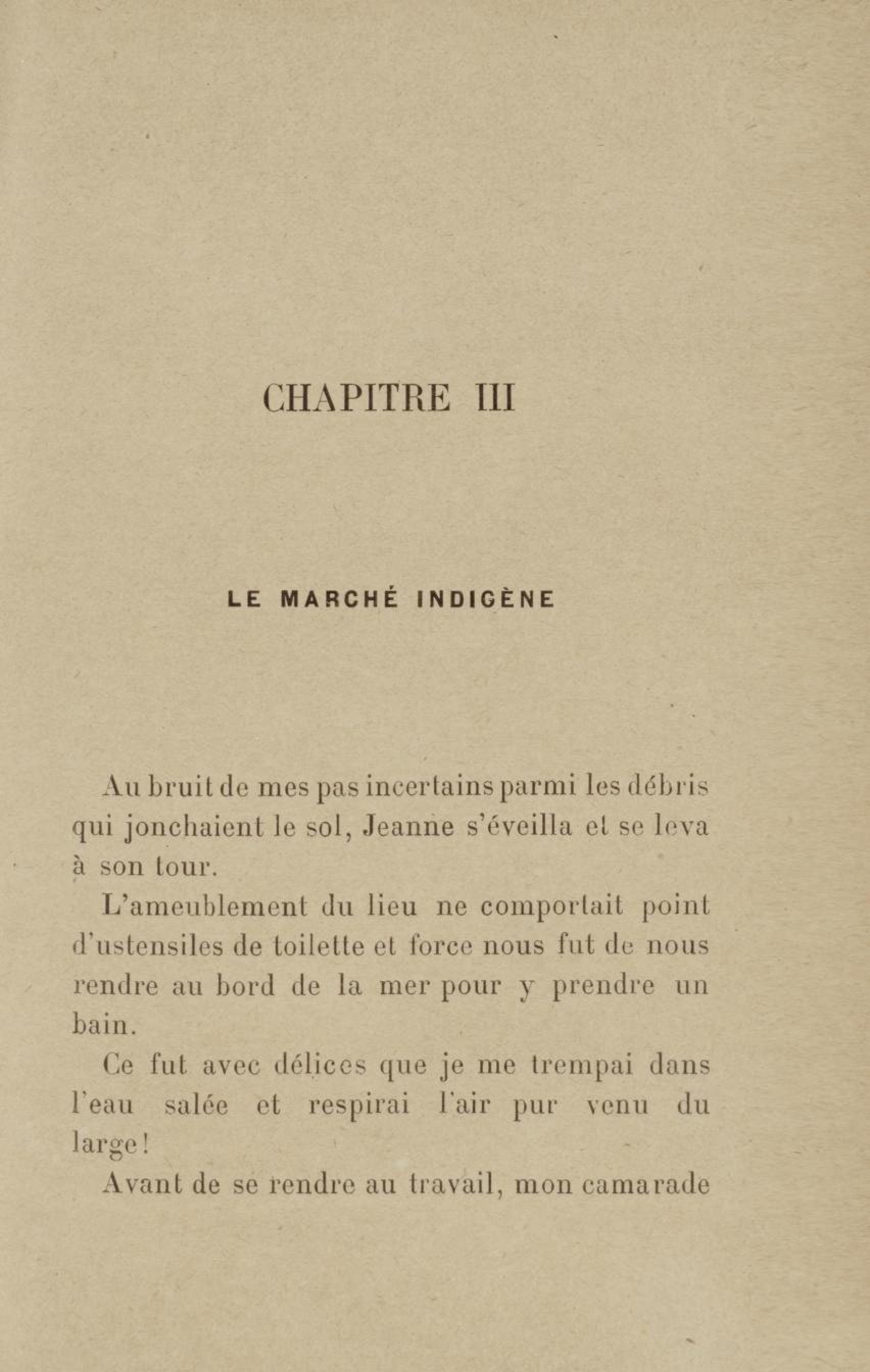 CHAPITRE III

LE MARCHÉ INDIGÈNE

Au bruit de mes pas incertains parmi les débris qui jonchaient le sol, Jeanne s'éveilla et se leva à son tour.

L'ameublement du lieu ne comportait point d'ustensiles de toilette et force nous fut de nous rendre au bord de la mer pour y prendre un bain.

Ce fut avec délices que je me trempai dans l'eau salée et respirai l'air pur venu du large!

Avant de se rendre au travail, mon camarade